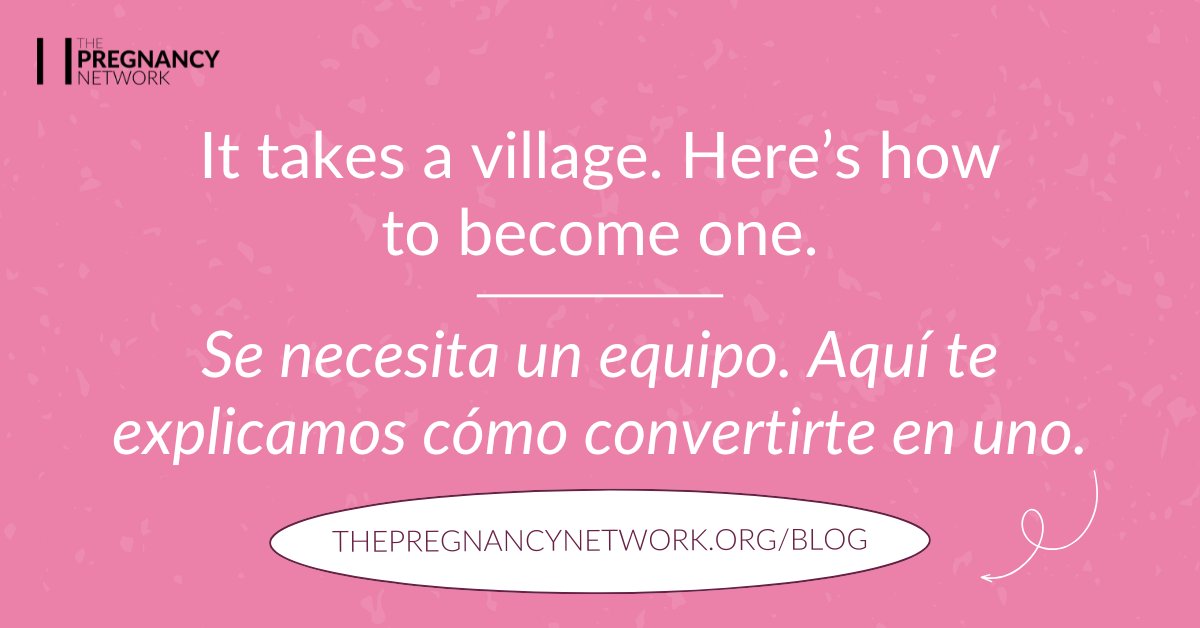 THE PREGNANCY NETWORK

It takes a village. Here's how to become one.

Se necesita un equipo. Aquí te explicamos cómo convertirte en uno.

THEPREGNANCYNETWORK.ORG/BLOG